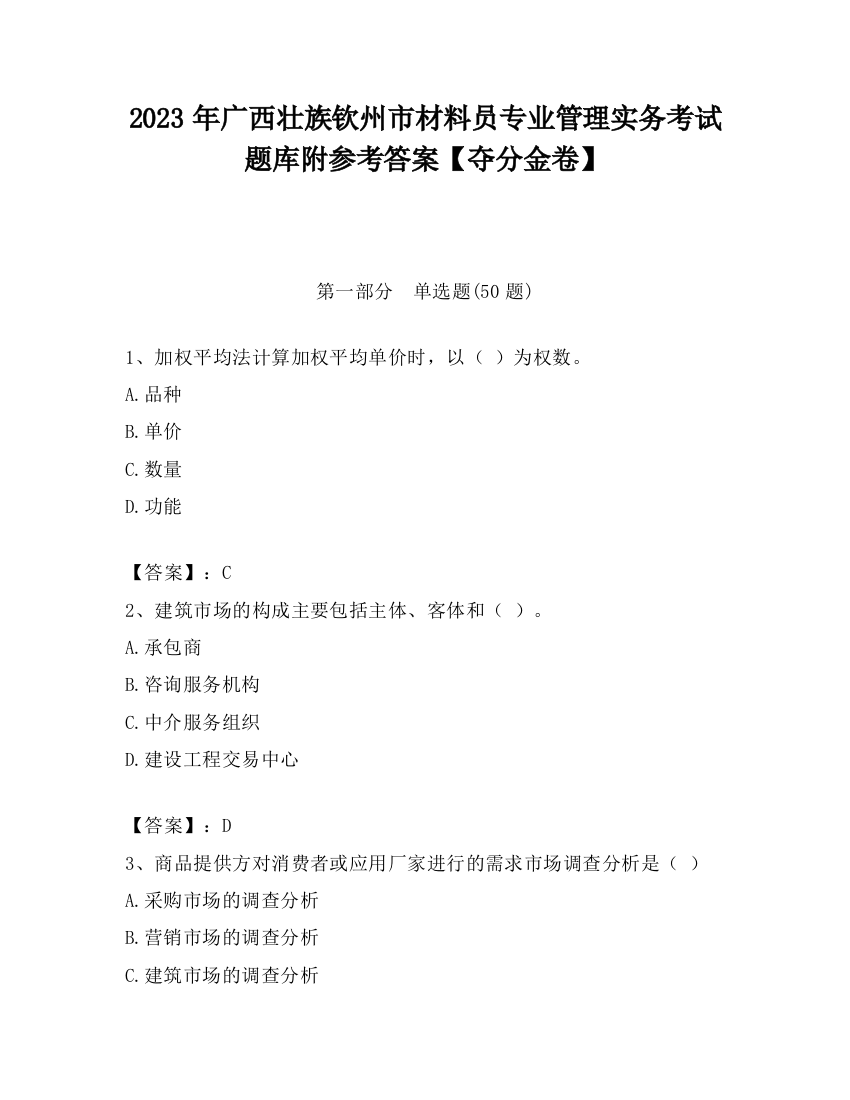 2023 年广西壮族钦州市材料员专业管理实务考试题库附参考答案【夺分金卷】

第一部分　单选题(50 题)

1、加权平均法计算加权平均单价时，以（ ）为权数。
A.品种
B.单价
C.数量
D.功能

【答案】：C
2、建筑市场的构成主要包括主体、客体和（ ）。
A.承包商
B.咨询服务机构
C.中介服务组织
D.建设工程交易中心

【答案】：D
3、商品提供方对消费者或应用厂家进行的需求市场调查分析是（ ）
A.采购市场的调查分析
B.营销市场的调查分析
C.建筑市场的调查分析